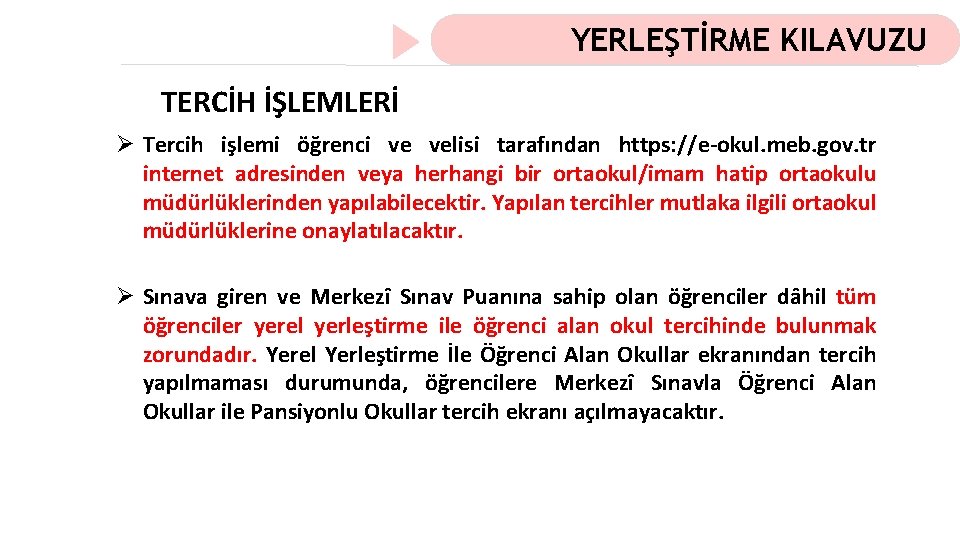 YERLEŞTİRME KILAVUZU

TERCİH İŞLEMLERİ

➢ Tercih işlemi öğrenci ve velisi tarafından https://e-okul.meb.gov.tr internet adresinden veya herhangi bir ortaokul/imam hatip ortaokulu müdürlüklerinden yapılabilecektir. Yapılan tercihler mutlaka ilgili ortaokul müdürlüklerine onaylatılacaktır.

➢ Sınava giren ve Merkezî Sınav Puanına sahip olan öğrenciler dâhil tüm öğrenciler yerel yerleştirme ile öğrenci alan okul tercihinde bulunmak zorundadır. Yerel Yerleştirme İle Öğrenci Alan Okullar ekranından tercih yapılmaması durumunda, öğrencilere Merkezî Sınavla Öğrenci Alan Okullar ile Pansiyonlu Okullar tercih ekranı açılmayacaktır.